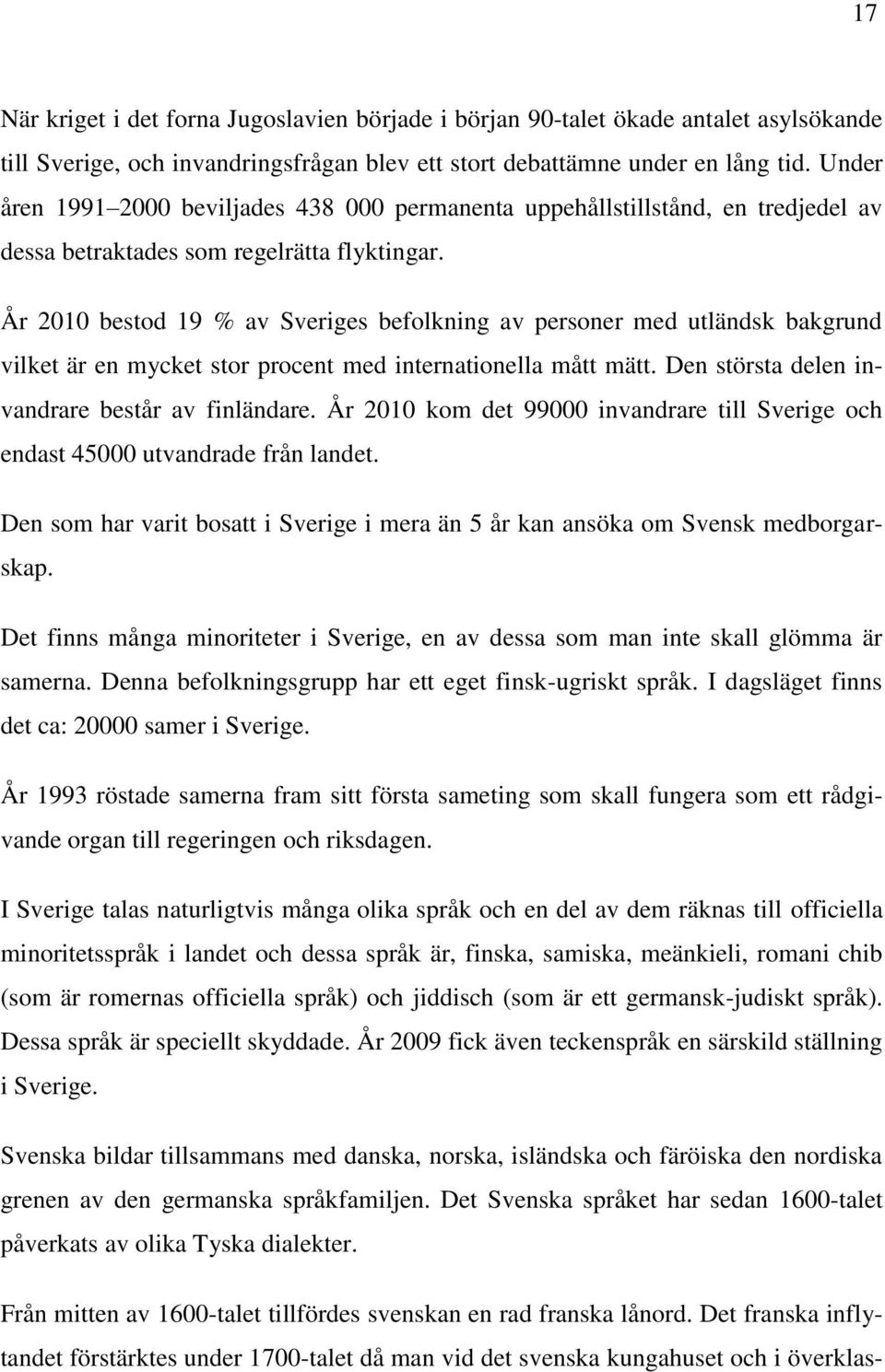 17

När kriget i det forna Jugoslavien började i början 90-talet ökade antalet asylsökande till Sverige, och invandringsfrågan blev ett stort debattämne under en lång tid. Under åren 1991–2000 beviljades 438 000 permanenta uppehållstillstånd, en tredjedel av dessa betraktades som regelrätta flyktingar.

År 2010 bestod 19 % av Sveriges befolkning av personer med utländsk bakgrund vilket är en mycket stor procent med internationella mått mätt. Den största delen invandrare består av finländare. År 2010 kom det 99000 invandrare till Sverige och endast 45000 utvandrade från landet.

Den som har varit bosatt i Sverige i mera än 5 år kan ansöka om Svensk medborgarskap.

Det finns många minoriteter i Sverige, en av dessa som man inte skall glömma är samerna. Denna befolkningsgrupp har ett eget finsk-ugriskt språk. I dagsläget finns det ca: 20000 samer i Sverige.

År 1993 röstade samerna fram sitt första sameting som skall fungera som ett rådgivande organ till regeringen och riksdagen.

I Sverige talas naturligtvis många olika språk och en del av dem räknas till officiella minoritetsspråk i landet och dessa språk är, finska, samiska, meänkieli, romani chib (som är romernas officiella språk) och jiddisch (som är ett germansk-judiskt språk). Dessa språk är speciellt skyddade. År 2009 fick även teckenspråk en särskild ställning i Sverige.

Svenska bildar tillsammans med danska, norska, isländska och färöiska den nordiska grenen av den germanska språkfamiljen. Det Svenska språket har sedan 1600-talet påverkats av olika Tyska dialekter.

Från mitten av 1600-talet tillfördes svenskan en rad franska lånord. Det franska inflytandet förstärktes under 1700-talet då man vid det svenska kungahuset och i överklas-